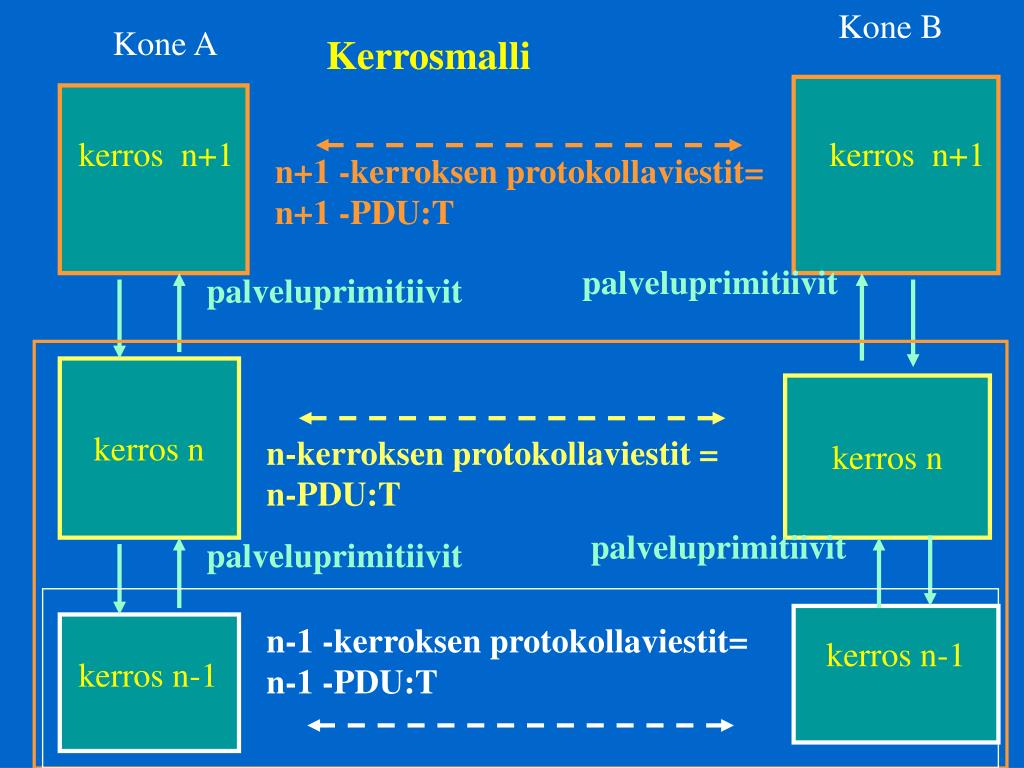 Kone A

Kerrosmalli

Kone B

kerros n+1

n+1 -kerroksen protokollaviestit=
n+1 -PDU:T

kerros n+1

palveluprimitiivit

palveluprimitiivit

kerros n

n-kerroksen protokollaviestit =
n-PDU:T

kerros n

palveluprimitiivit

palveluprimitiivit

kerros n-1

n-1 -kerroksen protokollaviestit=
n-1 -PDU:T

kerros n-1